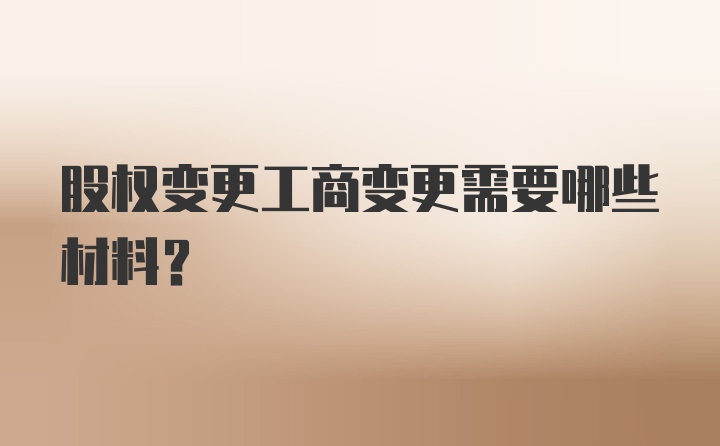 股权变更工商变更需要哪些材料？